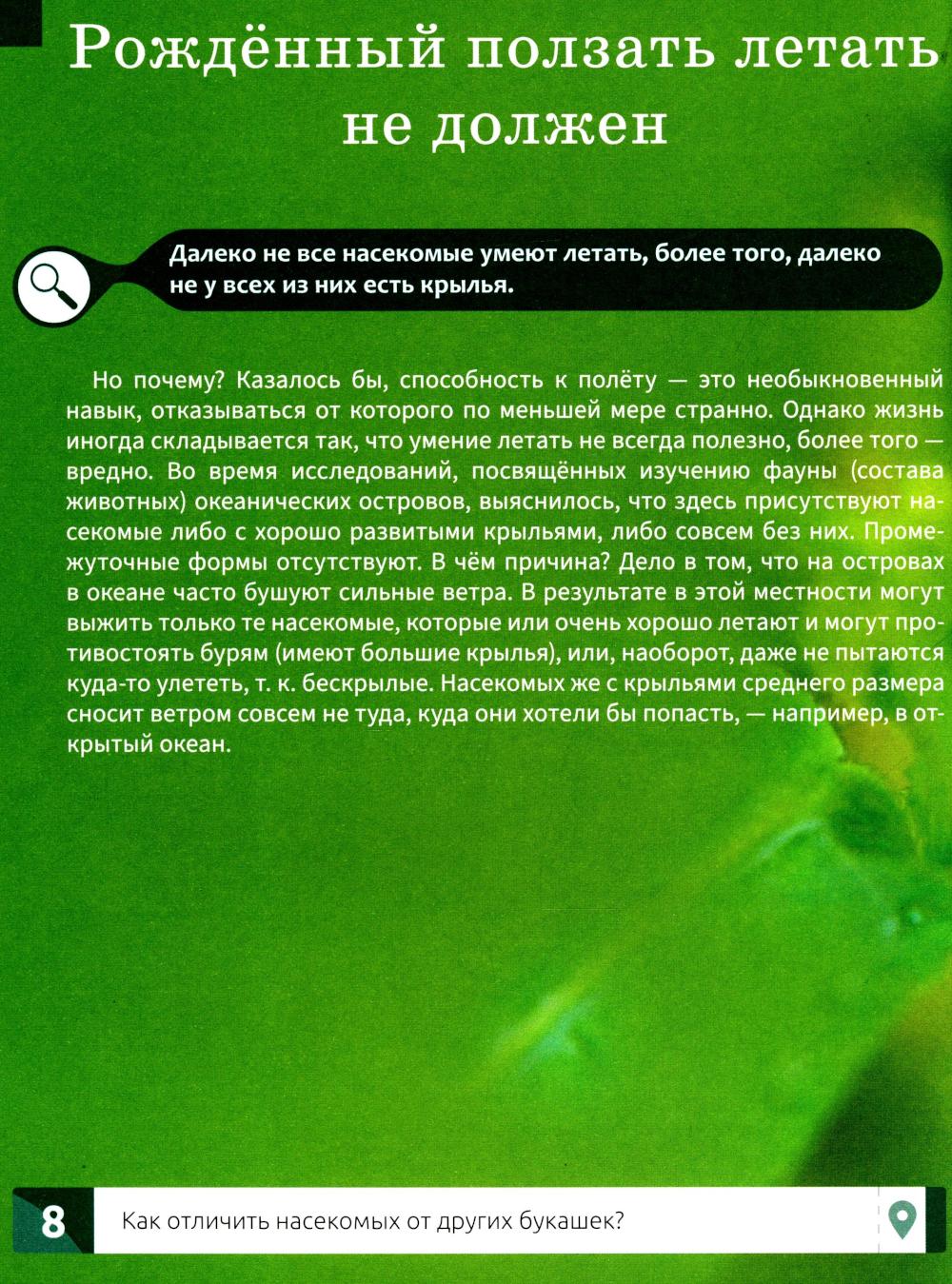 Рождённый ползать летать не должен

Далеко не все насекомые умеют летать, более того, далеко не у всех из них есть крылья.

Но почему? Казалось бы, способность к полёту — это необыкновенный навык, отказываться от которого по меньшей мере странно. Однако жизнь иногда складывается так, что умение летать не всегда полезно, более того — вредно. Во время исследований, посвящённых изучению фауны (состава животных) океанических островов, выяснилось, что здесь присутствуют насекомые либо с хорошо развитыми крыльями, либо совсем без них. Промежуточные формы отсутствуют. В чём причина? Дело в том, что на островах в океане часто бушуют сильные ветра. В результате в этой местности могут выжить только те насекомые, которые или очень хорошо летают и могут противостоять бурям (имеют большие крылья), или, наоборот, даже не пытаются куда-то улететь, т. к. бескрылые. Насекомых же с крыльями среднего размера сносит ветром совсем не туда, куда они хотели бы попасть, — например, в открытый океан.

8 Как отличить насекомых от других букашек?